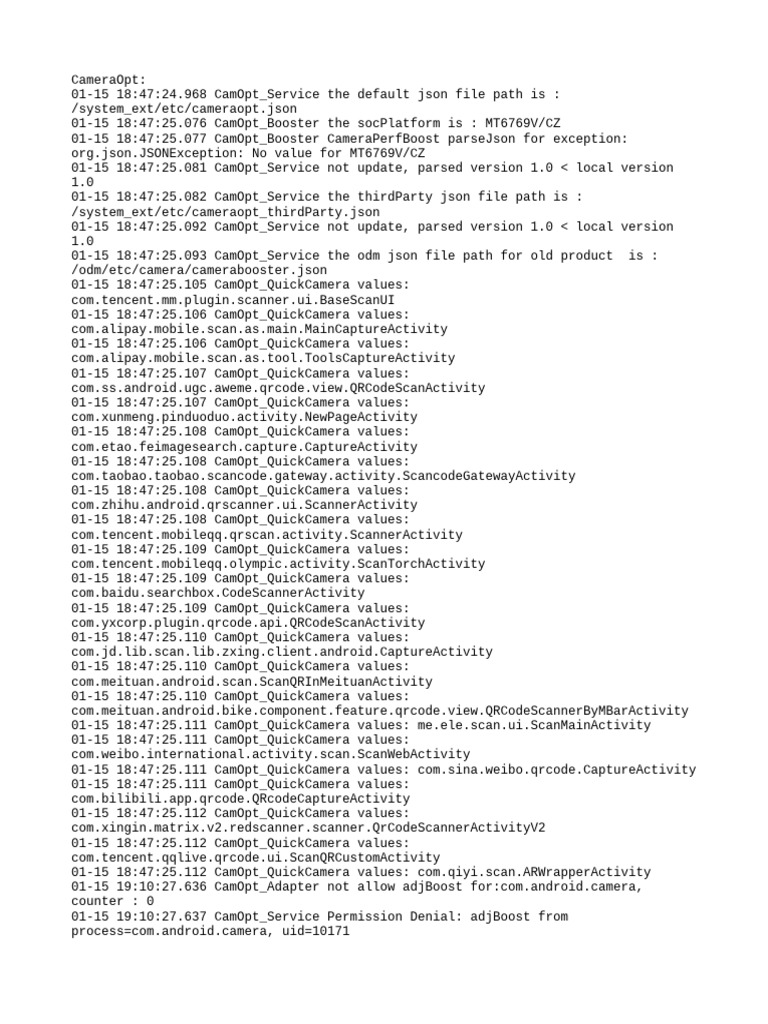 CameraOpt:
01-15 18:47:24.968 CamOpt_Service the default json file path is : /system_ext/etc/cameraopt.json
01-15 18:47:25.076 CamOpt_Booster the socPlatform is : MT6769V/CZ
01-15 18:47:25.077 CamOpt_Booster CameraPerfBoost parseJson for exception: org.json.JSONException: No value for MT6769V/CZ
01-15 18:47:25.081 CamOpt_Service not update, parsed version 1.0 < local version 1.0
01-15 18:47:25.082 CamOpt_Service the thirdParty json file path is : /system_ext/etc/cameraopt_thirdParty.json
01-15 18:47:25.092 CamOpt_Service not update, parsed version 1.0 < local version 1.0
01-15 18:47:25.093 CamOpt_Service the odm json file path for old product is : /odm/etc/camera/camerabooster.json
01-15 18:47:25.105 CamOpt_QuickCamera values: com.tencent.mm.plugin.scanner.ui.BaseScanUI
01-15 18:47:25.106 CamOpt_QuickCamera values: com.alipay.mobile.scan.as.main.MainCaptureActivity
01-15 18:47:25.106 CamOpt_QuickCamera values: com.alipay.mobile.scan.as.tool.ToolsCaptureActivity
01-15 18:47:25.107 CamOpt_QuickCamera values: com.ss.android.ugc.aweme.qrcode.view.QRCodeScanActivity
01-15 18:47:25.107 CamOpt_QuickCamera values: com.xunmeng.pinduoduo.activity.NewPageActivity
01-15 18:47:25.108 CamOpt_QuickCamera values: com.etao.feimagesearch.capture.CaptureActivity
01-15 18:47:25.108 CamOpt_QuickCamera values: com.taobao.taobao.scancode.gateway.activity.ScancodeGatewayActivity
01-15 18:47:25.108 CamOpt_QuickCamera values: com.zhihu.android.qrscanner.ui.ScannerActivity
01-15 18:47:25.108 CamOpt_QuickCamera values: com.tencent.mobileqq.qrscan.activity.ScannerActivity
01-15 18:47:25.109 CamOpt_QuickCamera values: com.tencent.mobileqq.olympic.activity.ScanTorchActivity
01-15 18:47:25.109 CamOpt_QuickCamera values: com.baidu.searchbox.CodeScannerActivity
01-15 18:47:25.109 CamOpt_QuickCamera values: com.yxcorp.plugin.qrcode.api.QRCodeScanActivity
01-15 18:47:25.110 CamOpt_QuickCamera values: com.jd.lib.scan.lib.zxing.client.android.CaptureActivity
01-15 18:47:25.110 CamOpt_QuickCamera values: com.meituan.android.scan.ScanQRInMeituanActivity
01-15 18:47:25.110 CamOpt_QuickCamera values: com.meituan.android.bike.component.feature.qrcode.view.QRCodeScannerByMBarActivity
01-15 18:47:25.111 CamOpt_QuickCamera values: me.ele.scan.ui.ScanMainActivity
01-15 18:47:25.111 CamOpt_QuickCamera values: com.weibo.international.activity.scan.ScanWebActivity
01-15 18:47:25.111 CamOpt_QuickCamera values: com.sina.weibo.qrcode.CaptureActivity
01-15 18:47:25.111 CamOpt_QuickCamera values: com.bilibili.app.qrcode.QRcodeCaptureActivity
01-15 18:47:25.112 CamOpt_QuickCamera values: com.xingin.matrix.v2.redscanner.scanner.QrCodeScannerActivityV2
01-15 18:47:25.112 CamOpt_QuickCamera values: com.tencent.qqlive.qrcode.ui.ScanQRCustomActivity
01-15 18:47:25.112 CamOpt_QuickCamera values: com.qiyi.scan.ARWrapperActivity
01-15 19:10:27.636 CamOpt_Adapter not allow adjBoost for:com.android.camera, counter : 0
01-15 19:10:27.637 CamOpt_Service Permission Denial: adjBoost from process=com.android.camera, uid=10171